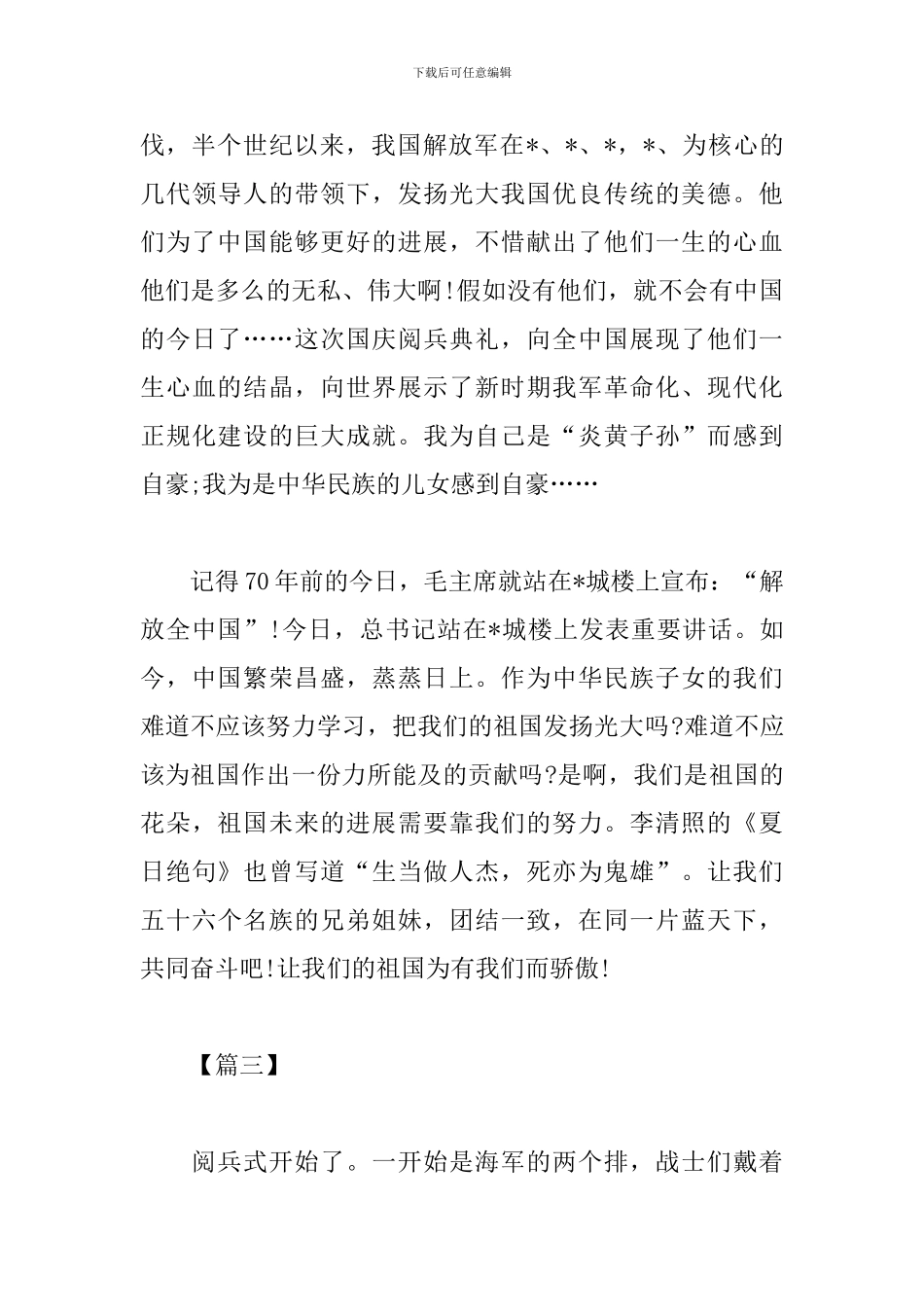 下载后可任意编辑

伐，半个世纪以来，我国解放军在*、*、*，*、为核心的几代领导人的带领下，发扬光大我国优良传统的美德。他们为了中国能够更好的进展，不惜献出了他们一生的心血他们是多么的无私、伟大啊!假如没有他们，就不会有中国的今日了……这次国庆阅兵典礼，向全中国展现了他们一生心血的结晶，向世界展示了新时期我军革命化、现代化正规化建设的巨大成就。我为自己是“炎黄子孙”而感到自豪;我为是中华民族的儿女感到自豪……

记得70年前的今日，毛主席就站在*城楼上宣布：“解放全中国”!今日，总书记站在*城楼上发表重要讲话。如今，中国繁荣昌盛，蒸蒸日上。作为中华民族子女的我们难道不应该努力学习，把我们的祖国发扬光大吗?难道不应该为祖国作出一份力所能及的贡献吗?是啊，我们是祖国的花朵，祖国未来的进展需要靠我们的努力。李清照的《夏日绝句》也曾写道“生当做人杰，死亦为鬼雄”。让我们五十六个名族的兄弟姐妹，团结一致，在同一片蓝天下，共同奋斗吧!让我们的祖国为有我们而骄傲!

【篇三】

阅兵式开始了。一开始是海军的两个排，战士们戴着